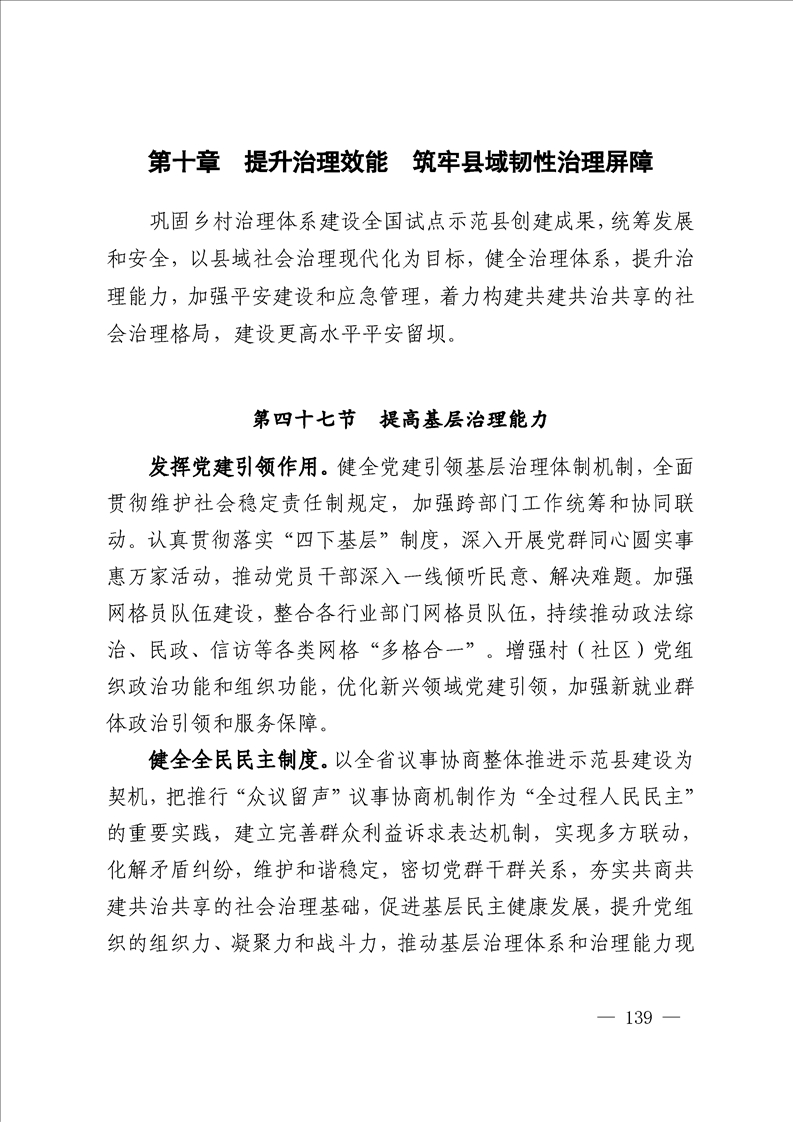 第十章　提升治理效能　筑牢县域韧性治理屏障

巩固乡村治理体系建设全国试点示范县创建成果，统筹发展和安全，以县域社会治理现代化为目标，健全治理体系，提升治理能力，加强平安建设和应急管理，着力构建共建共治共享的社会治理格局，建设更高水平平安留坝。

第四十七节　提高基层治理能力

发挥党建引领作用。健全党建引领基层治理体制机制，全面贯彻维护社会稳定责任制规定，加强跨部门工作统筹和协同联动。认真贯彻落实“四下基层”制度，深入开展党群同心圆实事惠万家活动，推动党员干部深入一线倾听民意、解决难题。加强网格员队伍建设，整合各行业部门网格员队伍，持续推动政法综治、民政、信访等各类网格“多格合一”。增强村（社区）党组织政治功能和组织功能，优化新兴领域党建引领，加强新就业群体政治引领和服务保障。

健全全民民主制度。以全省议事协商整体推进示范县建设为契机，把推行“众议留声”议事协商机制作为“全过程人民民主”的重要实践，建立完善群众利益诉求表达机制，实现多方联动，化解矛盾纠纷，维护和谐稳定，密切党群干群关系，夯实共商共建共治共享的社会治理基础，促进基层民主健康发展，提升党组织的组织力、凝聚力和战斗力，推动基层治理体系和治理能力现

— 139 —